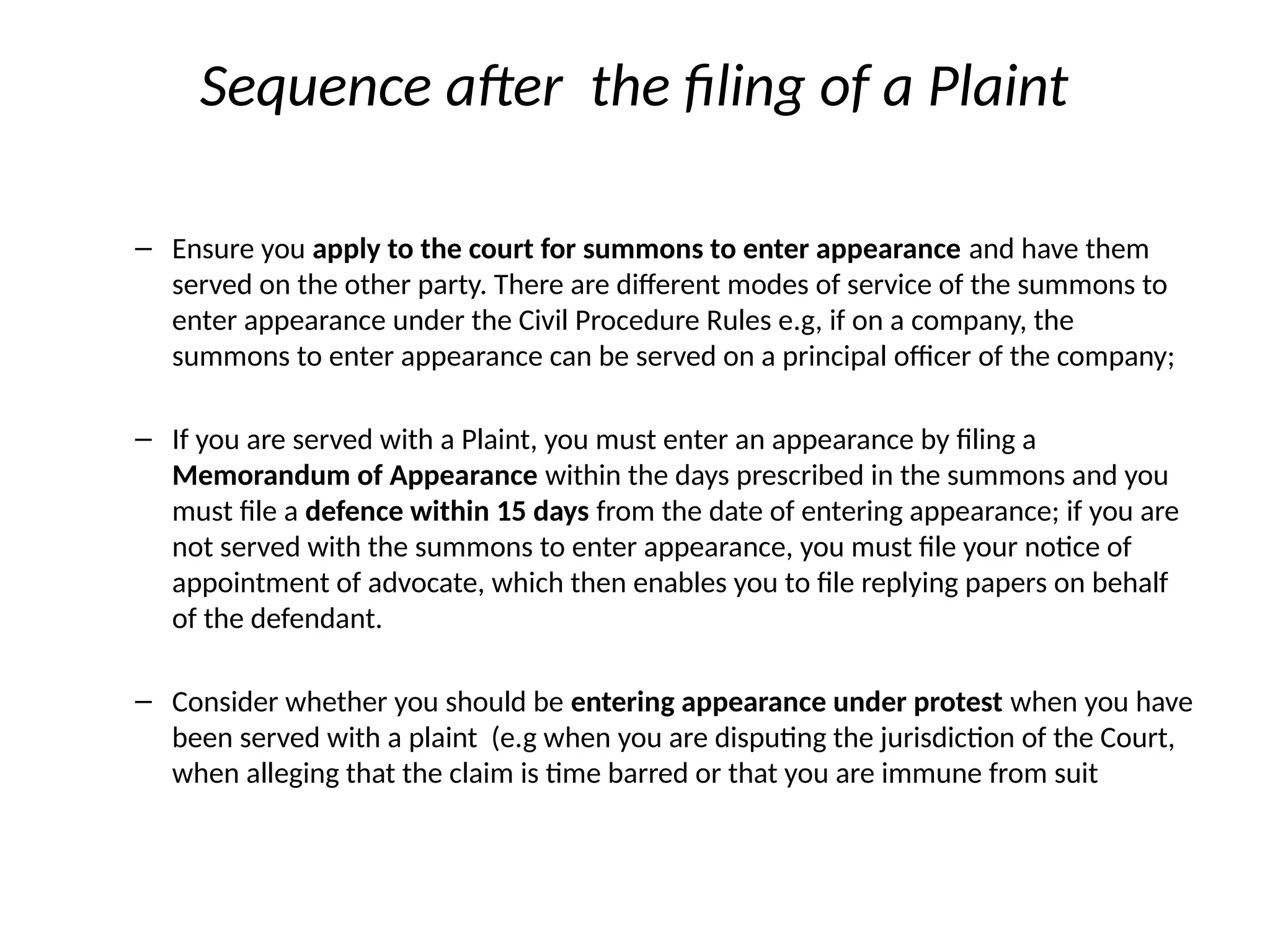 Sequence after  the filing of a Plaint

– Ensure you apply to the court for summons to enter appearance and have them served on the other party. There are different modes of service of the summons to enter appearance under the Civil Procedure Rules e.g, if on a company, the summons to enter appearance can be served on a principal officer of the company;

– If you are served with a Plaint, you must enter an appearance by filing a Memorandum of Appearance within the days prescribed in the summons and you must file a defence within 15 days from the date of entering appearance; if you are not served with the summons to enter appearance, you must file your notice of appointment of advocate, which then enables you to file replying papers on behalf of the defendant.

– Consider whether you should be entering appearance under protest when you have been served with a plaint  (e.g when you are disputing the jurisdiction of the Court, when alleging that the claim is time barred or that you are immune from suit